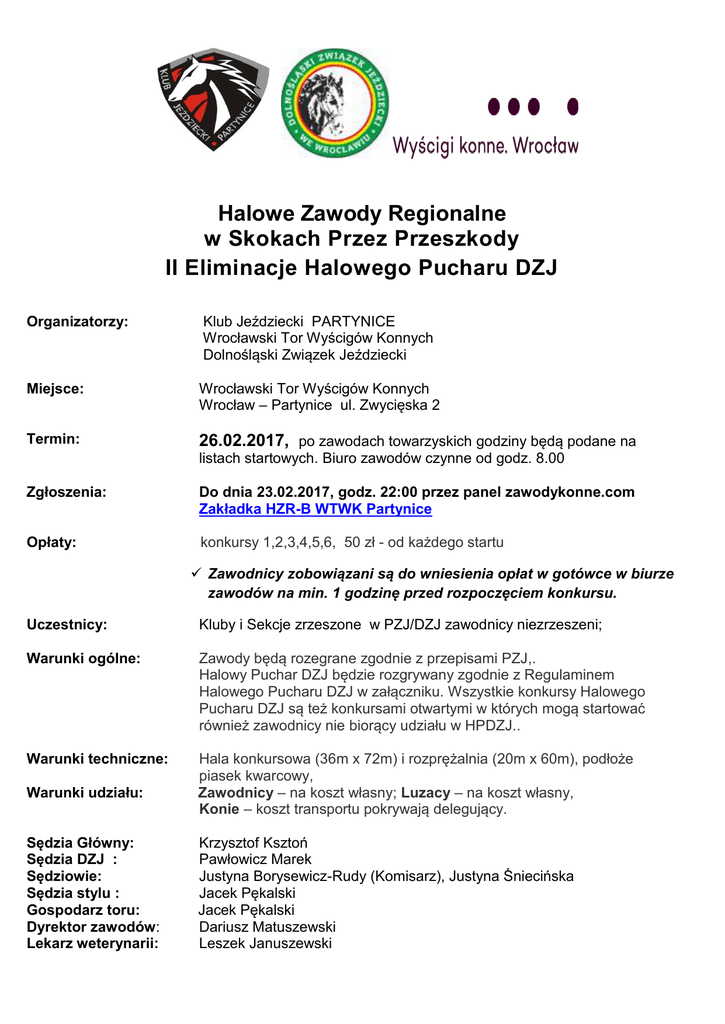 KLUB JEŹDZIECKI PARTYNICE

DOLNOŚLĄSKI ZWIĄZEK JEŹDZIECKI WE WROCŁAWIU

Wyścigi konne. Wrocław

Halowe Zawody Regionalne
w Skokach Przez Przeszkody
II Eliminacje Halowego Pucharu DZJ

Organizatorzy: Klub Jeździecki PARTYNICE
Wrocławski Tor Wyścigów Konnych
Dolnośląski Związek Jeździecki

Miejsce: Wrocławski Tor Wyścigów Konnych
Wrocław – Partynice ul. Zwycięska 2

Termin: 26.02.2017, po zawodach towarzyskich godziny będą podane na listach startowych. Biuro zawodów czynne od godz. 8.00

Zgłoszenia: Do dnia 23.02.2017, godz. 22:00 przez panel zawodykonne.com
Zakładka HZR-B WTWK Partynice

Opłaty: konkursy 1,2,3,4,5,6, 50 zł - od każdego startu

✓ Zawodnicy zobowiązani są do wniesienia opłat w gotówce w biurze zawodów na min. 1 godzinę przed rozpoczęciem konkursu.

Uczestnicy: Kluby i Sekcje zrzeszone w PZJ/DZJ zawodnicy niezrzeszeni;

Warunki ogólne: Zawody będą rozegrane zgodnie z przepisami PZJ,. Halowy Puchar DZJ będzie rozgrywany zgodnie z Regulaminem Halowego Pucharu DZJ w załączniku. Wszystkie konkursy Halowego Pucharu DZJ są też konkursami otwartymi w których mogą startować również zawodnicy nie biorący udziału w HPDZJ..

Warunki techniczne: Hala konkursowa (36m x 72m) i rozprężalnia (20m x 60m), podłoże piasek kwarcowy,
Warunki udziału: Zawodnicy – na koszt własny; Luzacy – na koszt własny,
Konie – koszt transportu pokrywają delegujący.

Sędzia Główny: Krzysztof Ksztoń
Sędzia DZJ : Pawłowicz Marek
Sędziowie: Justyna Borysewicz-Rudy (Komisarz), Justyna Śniecińska
Sędzia stylu : Jacek Pękalski
Gospodarz toru: Jacek Pękalski
Dyrektor zawodów: Dariusz Matuszewski
Lekarz weterynarii: Leszek Januszewski